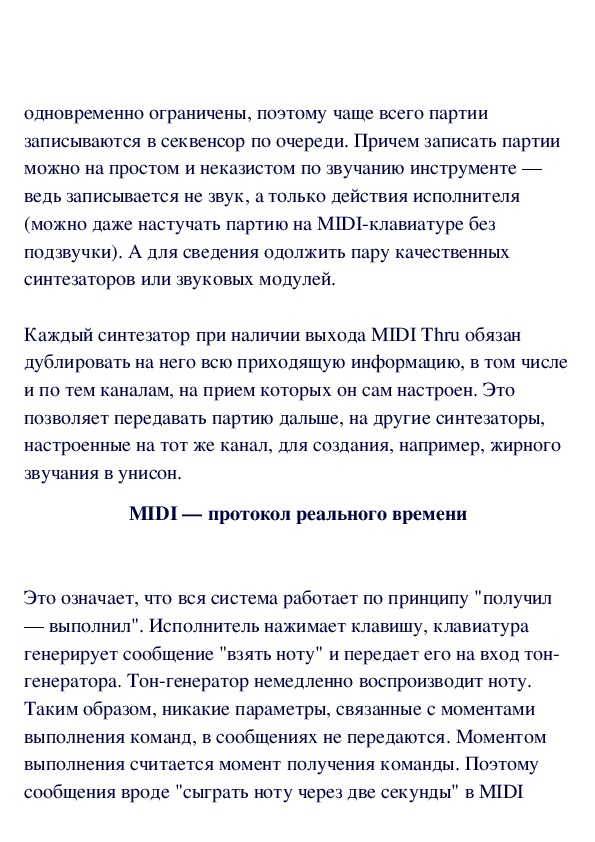 одновременно ограничены, поэтому чаще всего партии записываются в секвенсор по очереди. Причем записать партии можно на простом и неказистом по звучанию инструменте — ведь записывается не звук, а только действия исполнителя (можно даже настучать партию на MIDI-клавиатуре без подзвучки). А для сведения одолжить пару качественных синтезаторов или звуковых модулей.

Каждый синтезатор при наличии выхода MIDI Thru обязан дублировать на него всю приходящую информацию, в том числе и по тем каналам, на прием которых он сам настроен. Это позволяет передавать партию дальше, на другие синтезаторы, настроенные на тот же канал, для создания, например, жирного звучания в унисон.

MIDI — протокол реального времени

Это означает, что вся система работает по принципу "получил — выполнил". Исполнитель нажимает клавишу, клавиатура генерирует сообщение "взять ноту" и передает его на вход тон-генератора. Тон-генератор немедленно воспроизводит ноту. Таким образом, никакие параметры, связанные с моментами выполнения команд, в сообщениях не передаются. Моментом выполнения считается момент получения команды. Поэтому сообщения вроде "сыграть ноту через две секунды" в MIDI